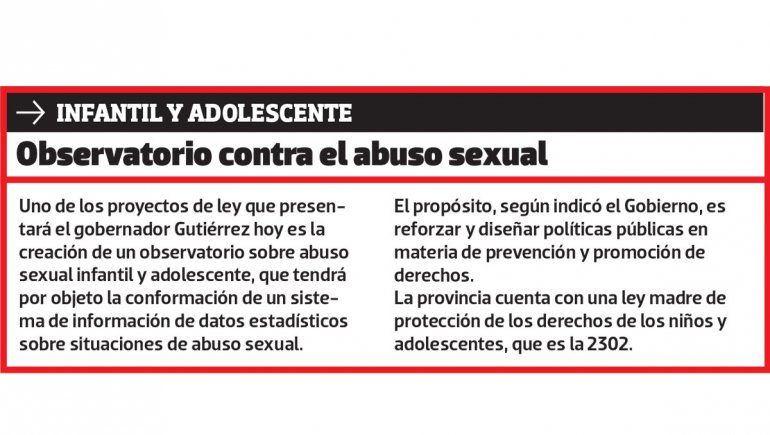 → INFANTIL Y ADOLESCENTE

Observatorio contra el abuso sexual

Uno de los proyectos de ley que presentará el gobernador Gutiérrez hoy es la creación de un observatorio sobre abuso sexual infantil y adolescente, que tendrá por objeto la conformación de un sistema de información de datos estadísticos sobre situaciones de abuso sexual.

El propósito, según indicó el Gobierno, es reforzar y diseñar políticas públicas en materia de prevención y promoción de derechos.
La provincia cuenta con una ley madre de protección de los derechos de los niños y adolescentes, que es la 2302.